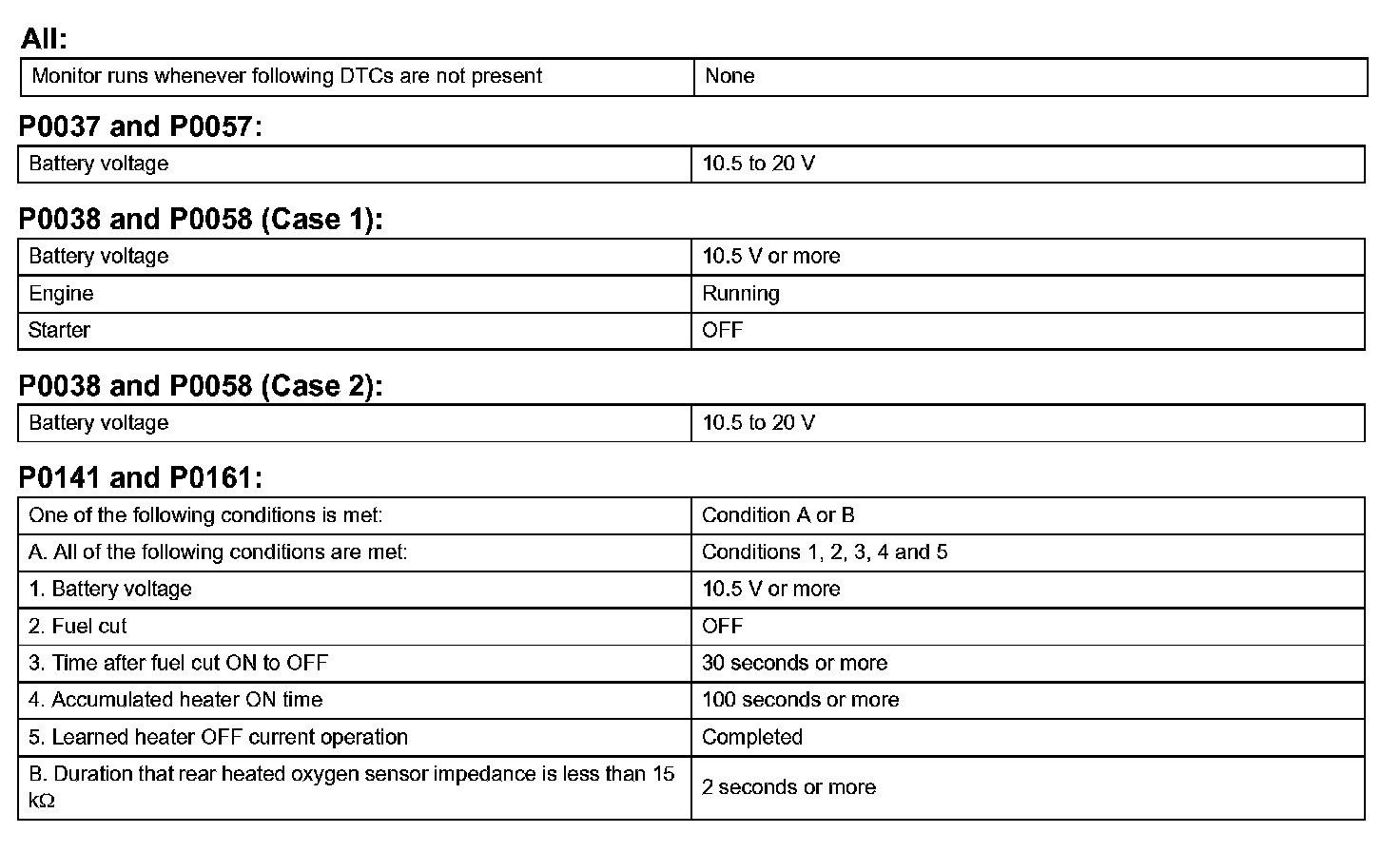 All:

| Monitor runs whenever following DTCs are not present | None |
|---|---|

P0037 and P0057:

| Battery voltage | 10.5 to 20 V |
|---|---|

P0038 and P0058 (Case 1):

| Battery voltage | 10.5 V or more |
|---|---|
| Engine | Running |
| Starter | OFF |

P0038 and P0058 (Case 2):

| Battery voltage | 10.5 to 20 V |
|---|---|

P0141 and P0161:

| One of the following conditions is met: | Condition A or B |
|---|---|
| A. All of the following conditions are met: | Conditions 1, 2, 3, 4 and 5 |
| 1. Battery voltage | 10.5 V or more |
| 2. Fuel cut | OFF |
| 3. Time after fuel cut ON to OFF | 30 seconds or more |
| 4. Accumulated heater ON time | 100 seconds or more |
| 5. Learned heater OFF current operation | Completed |
| B. Duration that rear heated oxygen sensor impedance is less than 15 kΩ | 2 seconds or more |